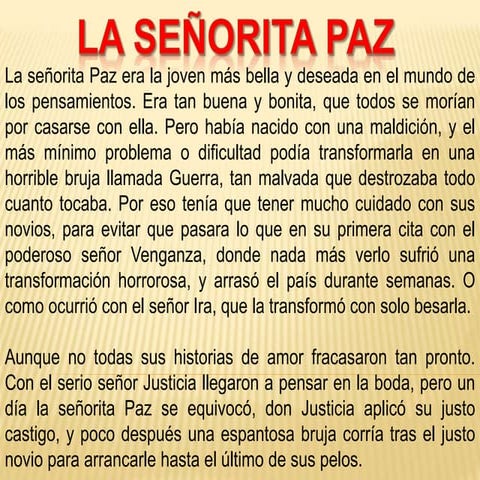 LA SEÑORITA PAZ

La señorita Paz era la joven más bella y deseada en el mundo de los pensamientos. Era tan buena y bonita, que todos se morían por casarse con ella. Pero había nacido con una maldición, y el más mínimo problema o dificultad podía transformarla en una horrible bruja llamada Guerra, tan malvada que destrozaba todo cuanto tocaba. Por eso tenía que tener mucho cuidado con sus novios, para evitar que pasara lo que en su primera cita con el poderoso señor Venganza, donde nada más verlo sufrió una transformación horrorosa, y arrasó el país durante semanas. O como ocurrió con el señor Ira, que la transformó con solo besarla.

Aunque no todas sus historias de amor fracasaron tan pronto. Con el serio señor Justicia llegaron a pensar en la boda, pero un día la señorita Paz se equivocó, don Justicia aplicó su justo castigo, y poco después una espantosa bruja corría tras el justo novio para arrancarle hasta el último de sus pelos.